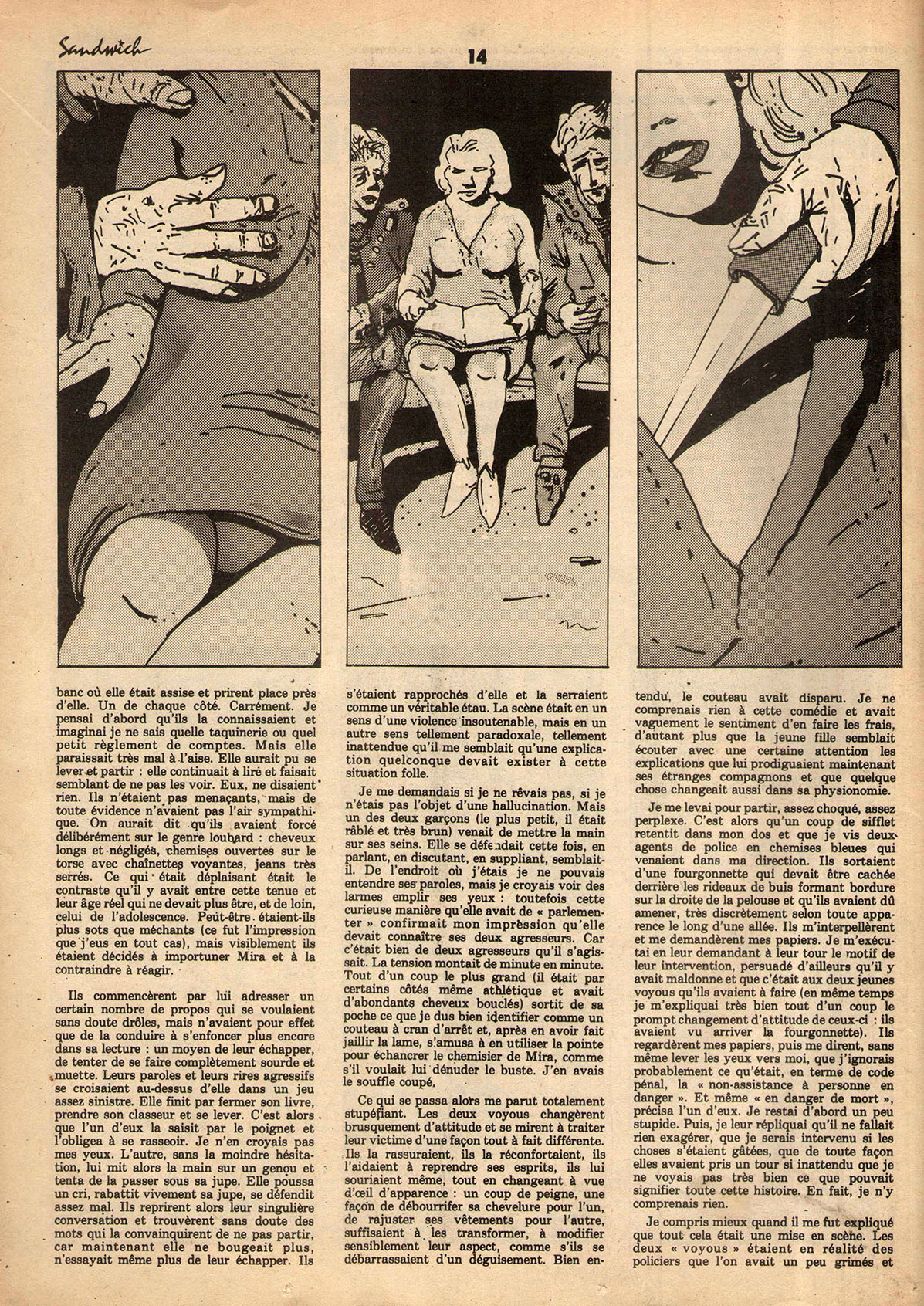 Sandwich

14

banc où elle était assise et prirent place près d'elle. Un de chaque côté. Carrément. Je pensai d'abord qu'ils la connaissaient et imaginai je ne sais quelle taquinerie ou quel petit règlement de comptes. Mais elle paraissait très mal à l'aise. Elle aurait pu se lever et partir : elle continuait à lire et faisait semblant de ne pas les voir. Eux, ne disaient rien. Ils n'étaient pas menaçants, mais de toute évidence n'avaient pas l'air sympathique. On aurait dit qu'ils avaient forcé délibérément sur le genre loubard : cheveux longs et négligés, chemises ouvertes sur le torse avec chaînettes voyantes, jeans très serrés. Ce qui était déplaisant était le contraste qu'il y avait entre cette tenue et leur âge réel qui ne devait plus être, et de loin, celui de l'adolescence. Peut-être étaient-ils plus sots que méchants (ce fut l'impression que j'eus en tout cas), mais visiblement ils étaient décidés à importuner Mira et à la contraindre à réagir.

Ils commencèrent par lui adresser un certain nombre de propos qui se voulaient sans doute drôles, mais n'avaient pour effet que de la conduire à s'enfoncer plus encore dans sa lecture : un moyen de leur échapper, de tenter de se faire complètement sourde et muette. Leurs paroles et leurs rires agressifs se croisaient au-dessus d'elle dans un jeu assez sinistre. Elle finit par fermer son livre, prendre son classeur et se lever. C'est alors que l'un d'eux la saisit par le poignet et l'obligea à se rasseoir. Je n'en croyais pas mes yeux. L'autre, sans la moindre hésitation, lui mit alors la main sur un genou et tenta de la passer sous sa jupe. Elle poussa un cri, rabattit vivement sa jupe, se défendit assez mal. Ils reprirent alors leur singulière conversation et trouvèrent sans doute des mots qui la convainquirent de ne pas partir, car maintenant elle ne bougeait plus, n'essayait même plus de leur échapper. Ils s'étaient rapprochés d'elle et la serraient comme un véritable étau. La scène était en un sens d'une violence insoutenable, mais en un autre sens tellement paradoxale, tellement inattendue qu'il me semblait qu'une explication quelconque devait exister à cette situation folle.

Je me demandais si je ne rêvais pas, si je n'étais pas l'objet d'une hallucination. Mais un des deux garçons (le plus petit, il était râblé et très brun) venait de mettre la main sur ses seins. Elle se défendait cette fois, en parlant, en discutant, en suppliant, semblait-il. De l'endroit où j'étais je ne pouvais entendre ses paroles, mais je croyais voir des larmes emplir ses yeux : toutefois cette curieuse manière qu'elle avait de « parlementer » confirmait mon impression qu'elle devait connaître ses deux agresseurs. Car c'était bien de deux agresseurs qu'il s'agissait. La tension montait de minute en minute. Tout d'un coup le plus grand (il était par certains côtés même athlétique et avait d'abondants cheveux bouclés) sortit de sa poche ce que je dus bien identifier comme un couteau à cran d'arrêt et, après en avoir fait jaillir la lame, s'amusa à en utiliser la pointe pour échancrer le chemisier de Mira, comme s'il voulait lui dénuder le buste. J'en avais le souffle coupé.

Ce qui se passa alors me parut totalement stupéfiant. Les deux voyous changèrent brusquement d'attitude et se mirent à traiter leur victime d'une façon tout à fait différente. Ils la rassuraient, ils la réconfortaient, ils l'aidaient à reprendre ses esprits, ils lui souriaient même, tout en changeant à vue d'œil d'apparence : un coup de peigne, une façon de débourrifer sa chevelure pour l'un, de rajuster ses vêtements pour l'autre, suffisaient à les transformer, à modifier sensiblement leur aspect, comme s'ils se débarrassaient d'un déguisement. Bien entendu, le couteau avait disparu. Je ne comprenais rien à cette comédie et avait vaguement le sentiment d'en faire les frais, d'autant plus que la jeune fille semblait écouter avec une certaine attention les explications que lui prodiguaient maintenant ses étranges compagnons et que quelque chose changeait aussi dans sa physionomie.

Je me levai pour partir, assez choqué, assez perplexe. C'est alors qu'un coup de sifflet retentit dans mon dos et que je vis deux agents de police en chemises bleues qui venaient dans ma direction. Ils sortaient d'une fourgonnette qui devait être cachée derrière les rideaux de buis formant bordure sur la droite de la pelouse et qu'ils avaient dû amener, très discrètement selon toute apparence le long d'une allée. Ils m'interpellèrent et me demandèrent mes papiers. Je m'exécutai en leur demandant à leur tour le motif de leur intervention, persuadé d'ailleurs qu'il y avait maldonne et que c'était aux deux jeunes voyous qu'ils avaient à faire (en même temps je m'expliquai très bien tout d'un coup le prompt changement d'attitude de ceux-ci : ils avaient vu arriver la fourgonnette). Ils regardèrent mes papiers, puis me dirent, sans même lever les yeux vers moi, que j'ignorais probablement ce qu'était, en terme de code pénal, la « non-assistance à personne en danger ». Et même « en danger de mort », précisa l'un d'eux. Je restai d'abord un peu stupide. Puis, je leur répliquai qu'il ne fallait rien exagérer, que je serais intervenu si les choses s'étaient gâtées, que de toute façon elles avaient pris un tour si inattendu que je ne voyais pas très bien ce que pouvait signifier toute cette histoire. En fait, je n'y comprenais rien.

Je compris mieux quand il me fut expliqué que tout cela était une mise en scène. Les deux « voyous » étaient en réalité des policiers que l'on avait un peu grimés et